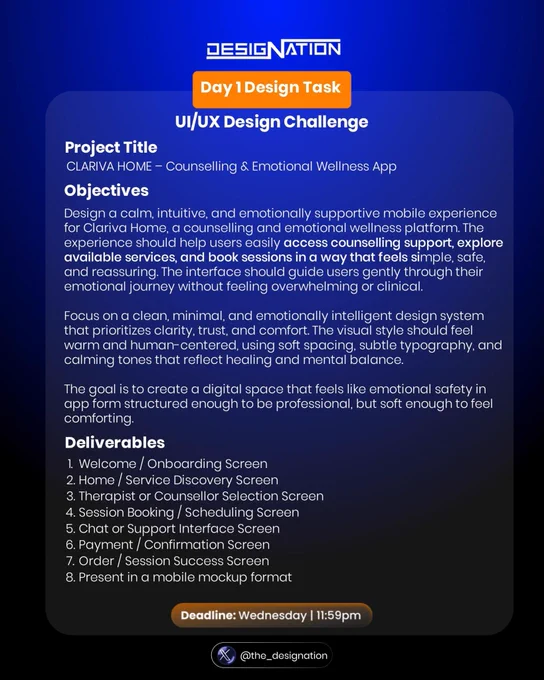 DESIGNATION

Day 1 Design Task

UI/UX Design Challenge

Project Title
CLARIVA HOME – Counselling & Emotional Wellness App

Objectives
Design a calm, intuitive, and emotionally supportive mobile experience for Clariva Home, a counselling and emotional wellness platform. The experience should help users easily access counselling support, explore available services, and book sessions in a way that feels simple, safe, and reassuring. The interface should guide users gently through their emotional journey without feeling overwhelming or clinical.

Focus on a clean, minimal, and emotionally intelligent design system that prioritizes clarity, trust, and comfort. The visual style should feel warm and human-centered, using soft spacing, subtle typography, and calming tones that reflect healing and mental balance.

The goal is to create a digital space that feels like emotional safety in app form structured enough to be professional, but soft enough to feel comforting.

Deliverables
1. Welcome / Onboarding Screen
2. Home / Service Discovery Screen
3. Therapist or Counsellor Selection Screen
4. Session Booking / Scheduling Screen
5. Chat or Support Interface Screen
6. Payment / Confirmation Screen
7. Order / Session Success Screen
8. Present in a mobile mockup format

Deadline: Wednesday | 11:59pm

@the_designation